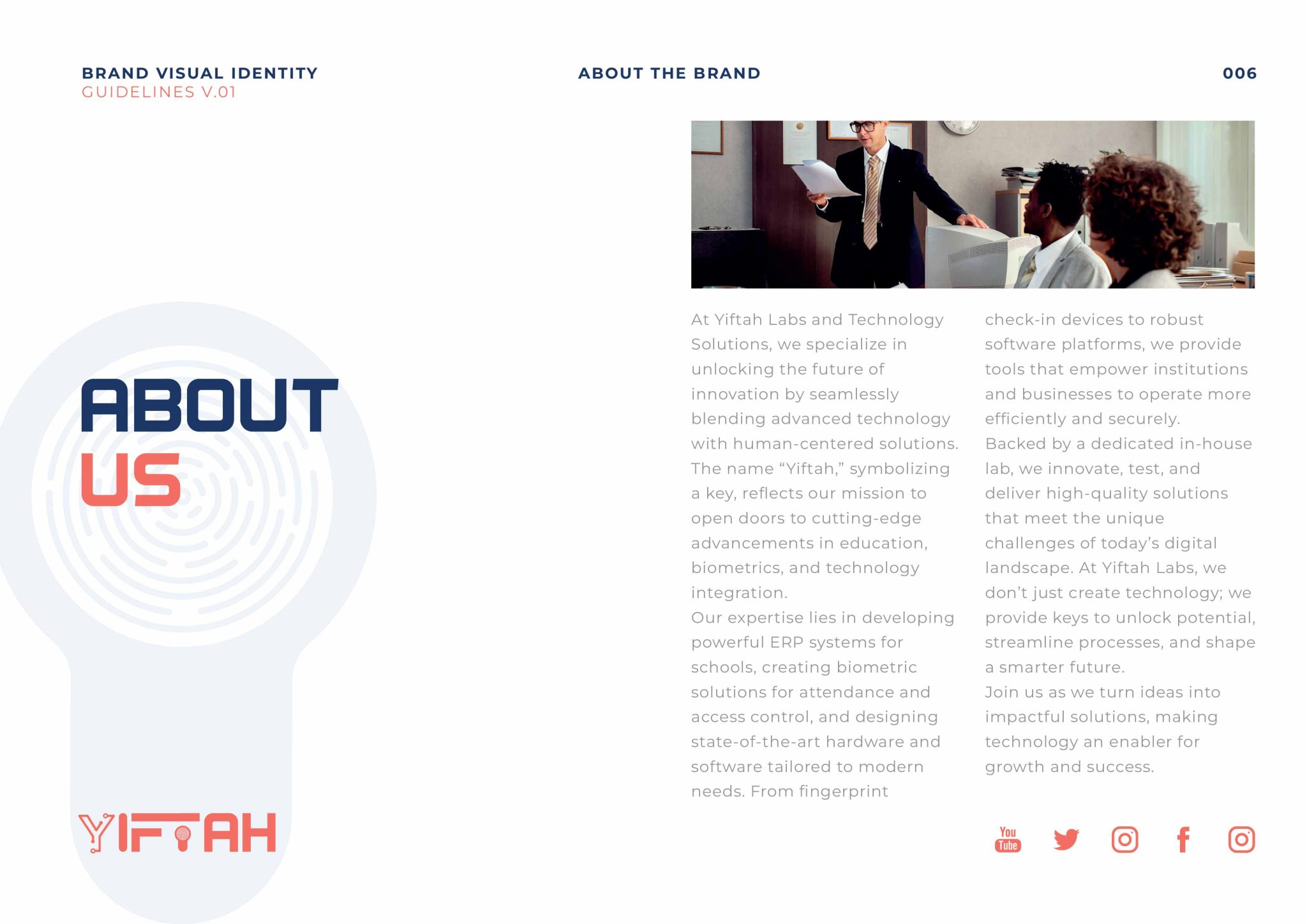 BRAND VISUAL IDENTITY
GUIDELINES V.01

ABOUT THE BRAND

006

ABOUT
US

YIFTAH

At Yiftah Labs and Technology Solutions, we specialize in unlocking the future of innovation by seamlessly blending advanced technology with human-centered solutions.
The name “Yiftah,” symbolizing a key, reflects our mission to open doors to cutting-edge advancements in education, biometrics, and technology integration.
Our expertise lies in developing powerful ERP systems for schools, creating biometric solutions for attendance and access control, and designing state-of-the-art hardware and software tailored to modern needs. From fingerprint check-in devices to robust software platforms, we provide tools that empower institutions and businesses to operate more efficiently and securely.
Backed by a dedicated in-house lab, we innovate, test, and deliver high-quality solutions that meet the unique challenges of today’s digital landscape. At Yiftah Labs, we don’t just create technology; we provide keys to unlock potential, streamline processes, and shape a smarter future.
Join us as we turn ideas into impactful solutions, making technology an enabler for growth and success.

You Tube